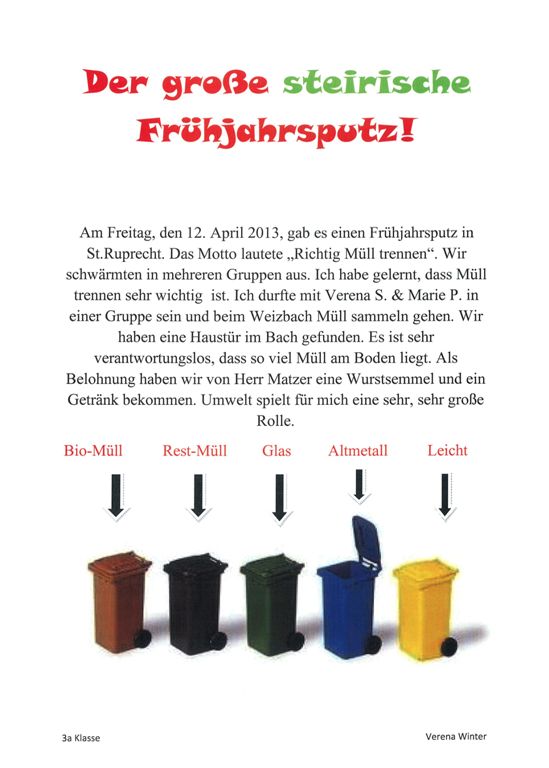 Der große steirische Frühjahrsputz!

Am Freitag, den 12. April 2013, gab es einen Frühjahrsputz in St.Ruprecht. Das Motto lautete „Richtig Müll trennen“. Wir schwärmten in mehreren Gruppen aus. Ich habe gelernt, dass Müll trennen sehr wichtig ist. Ich durfte mit Verena S. & Marie P. in einer Gruppe sein und beim Weizbach Müll sammeln gehen. Wir haben eine Haustür im Bach gefunden. Es ist sehr verantwortungslos, dass so viel Müll am Boden liegt. Als Belohnung haben wir von Herr Matzer eine Wurstsemmel und ein Getränk bekommen. Umwelt spielt für mich eine sehr, sehr große Rolle.

Bio-Müll Rest-Müll Glas Altmetall Leicht

3a Klasse

Verena Winter